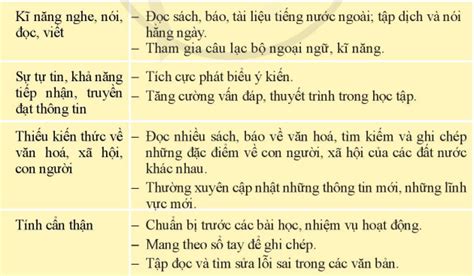 | | |
|---|---|
| Kĩ năng nghe, nói, đọc, viết | – Đọc sách, báo, tài liệu tiếng nước ngoài; tập dịch và nói hằng ngày.<br>– Tham gia câu lạc bộ ngoại ngữ, kĩ năng. |
| Sự tự tin, khả năng tiếp nhận, truyền đạt thông tin | – Tích cực phát biểu ý kiến.<br>– Tăng cường vấn đáp, thuyết trình trong học tập. |
| Thiếu kiến thức về văn hoá, xã hội, con người | – Đọc nhiều sách, báo về văn hoá, tìm kiếm và ghi chép những đặc điểm về con người, xã hội của các đất nước khác nhau.<br>– Thường xuyên cập nhật những thông tin mới, những lĩnh vực mới. |
| Tính cẩn thận | – Chuẩn bị trước các bài học, nhiệm vụ hoạt động.<br>– Mang theo sổ tay để ghi chép.<br>– Tập đọc và tìm sửa lỗi sai trong các văn bản. |